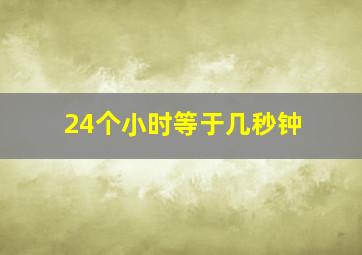 24个小时等于几秒钟